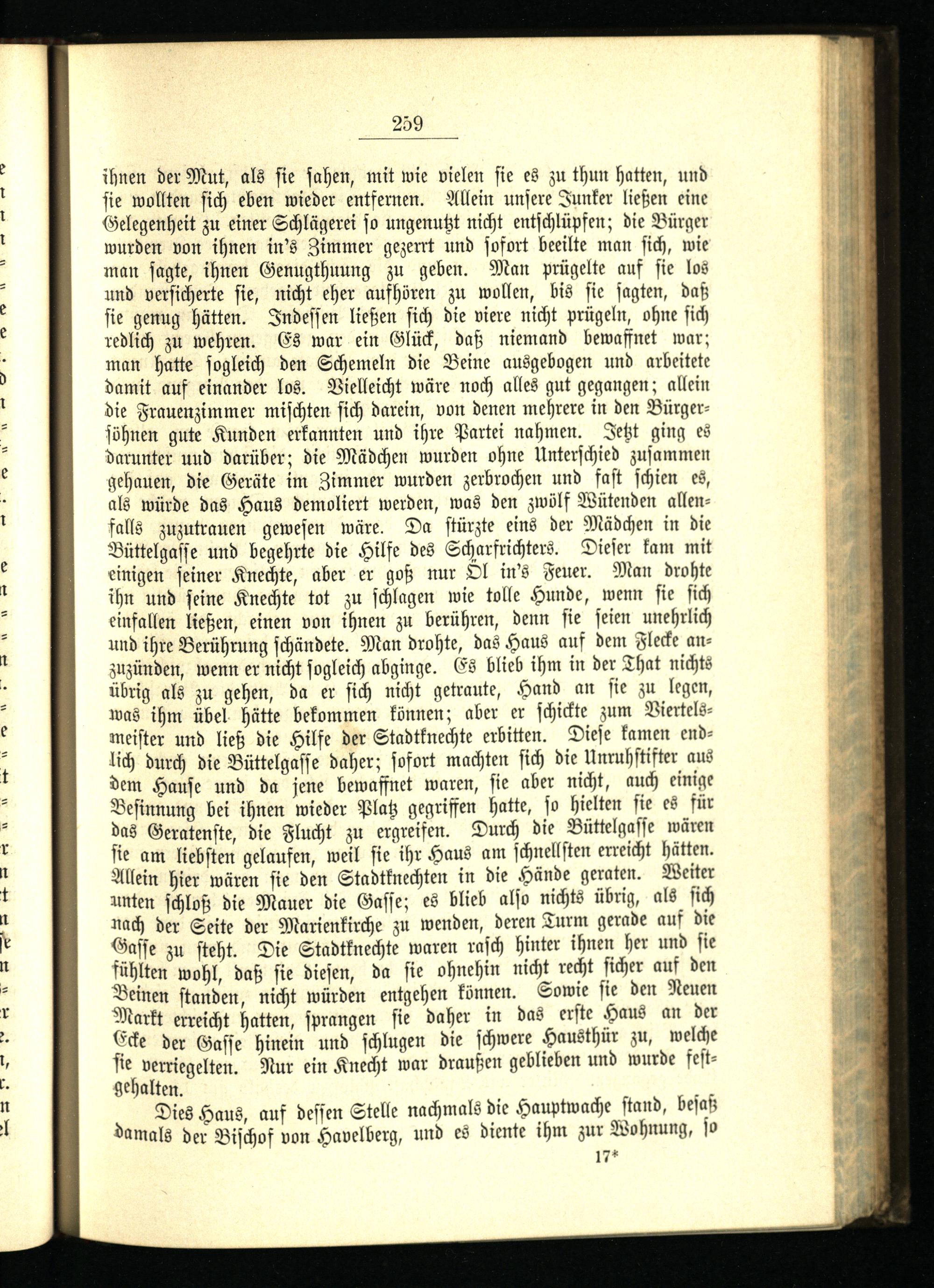 259

ihnen der Mut, als sie sahen, mit wie vielen sie es zu thun hatten, und sie wollten sich eben wieder entfernen. Allein unsere Junker ließen eine Gelegenheit zu einer Schlägerei so ungenutzt nicht entschlüpfen; die Bürger wurden von ihnen in's Zimmer gezerrt und sofort beeilte man sich, wie man sagte, ihnen Genugthuung zu geben. Man prügelte auf sie los und versicherte sie, nicht eher aufhören zu wollen, bis sie sagten, daß sie genug hätten. Indessen ließen sich die viere nicht prügeln, ohne sich redlich zu wehren. Es war ein Glück, daß niemand bewaffnet war; man hatte sogleich den Schemeln die Beine ausgebogen und arbeitete damit auf einander los. Vielleicht wäre noch alles gut gegangen; allein die Frauenzimmer mischten sich darein, von denen mehrere in den Bürgersöhnen gute Kunden erkannten und ihre Partei nahmen. Jetzt ging es darunter uud darüber; die Mädchen wurden ohne Unterschied zusammen gehauen, die Geräte im Zimmer wurden zerbrochen und fast schien es, als würde das Haus demoliert werden, was den zwölf Wütenden allenfalls zuzutrauen gewesen wäre. Da stürzte eins der Mädchen in die Büttelgasse und begehrte die Hilfe des Scharfrichters. Dieser kam mit einigen seiner Knechte, aber er goß nur Öl in's Feuer. Man drohte ihn und seine Knechte tot zu schlagen wie tolle Hunde, wenn sie sich einfallen ließen, einen von ihnen zu berühren, denn sie seien unehrlich und ihre Berührung schändete. Man drohte, das Haus auf dem Flecke anzuzünden, wenn er nicht sogleich abginge. Es blieb ihm in der That nichts übrig als zu gehen, da er sich nicht getraute, Hand an sie zu legen, was ihm übel hätte bekommen können; aber er schickte zum Viertelsmeister und ließ die Hilfe der Stadtknechte erbitten. Diese kamen endlich durch die Büttelgasse daher; sofort machten sich die Unruhstifter aus dem Hause und da jene bewaffnet waren, sie aber nicht, auch einige Besinnung bei ihnen wieder Platz gegriffen hatte, so hielten sie es für das Geratenste, die Flucht zu ergreifen. Durch die Büttelgasse wären sie am liebsten gelaufen, weil sie ihr Haus am schnellsten erreicht hätten. Allein hier wären sie den Stadtknechten in die Hände geraten. Weiter unten schloß die Mauer die Gasse; es blieb also nichts übrig, als sich nach der Seite der Marienkirche zu wenden, deren Turm gerade auf die Gasse zu steht. Die Stadtknechte waren rasch hinter ihnen her und sie fühlten wohl, daß sie diesen, da sie ohnehin nicht recht sicher auf den Beinen standen, nicht würden entgehen können. Sowie sie den Neuen Markt erreicht hatten, sprangen sie daher in das erste Haus an der Ecke der Gasse hinein und schlugen die schwere Hausthür zu, welche sie verriegelten. Nur ein Knecht war draußen geblieben und wurde festgehalten.

Dies Haus, auf dessen Stelle nachmals die Hauptwache stand, besaß damals der Bischof von Havelberg, und es diente ihm zur Wohnung, so

17*